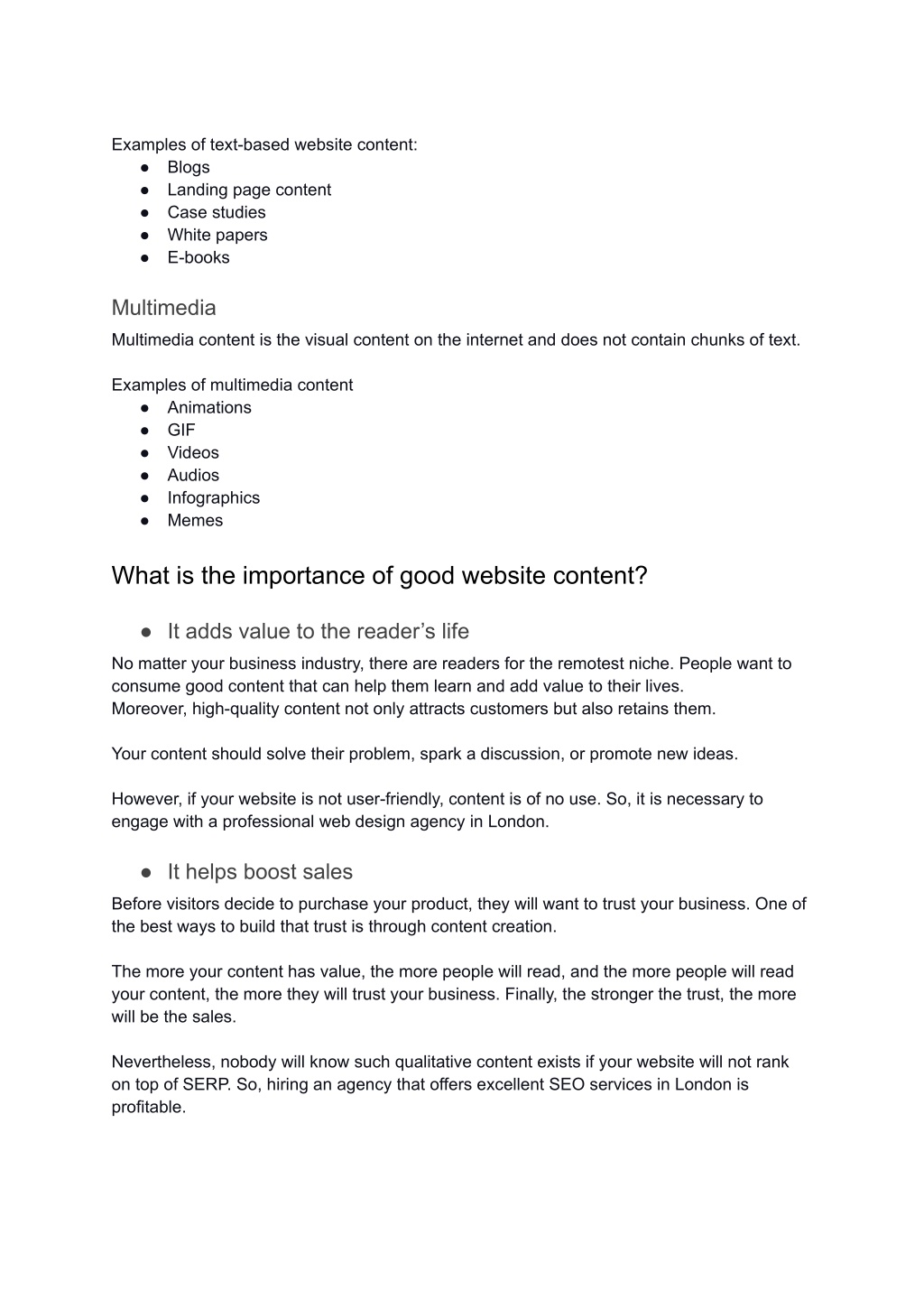 Examples of text-based website content:
● Blogs
● Landing page content
● Case studies
● White papers
● E-books

Multimedia
Multimedia content is the visual content on the internet and does not contain chunks of text.

Examples of multimedia content
● Animations
● GIF
● Videos
● Audios
● Infographics
● Memes

What is the importance of good website content?

● It adds value to the reader's life
No matter your business industry, there are readers for the remotest niche. People want to consume good content that can help them learn and add value to their lives.
Moreover, high-quality content not only attracts customers but also retains them.

Your content should solve their problem, spark a discussion, or promote new ideas.

However, if your website is not user-friendly, content is of no use. So, it is necessary to engage with a professional web design agency in London.

● It helps boost sales
Before visitors decide to purchase your product, they will want to trust your business. One of the best ways to build that trust is through content creation.

The more your content has value, the more people will read, and the more people will read your content, the more they will trust your business. Finally, the stronger the trust, the more will be the sales.

Nevertheless, nobody will know such qualitative content exists if your website will not rank on top of SERP. So, hiring an agency that offers excellent SEO services in London is profitable.